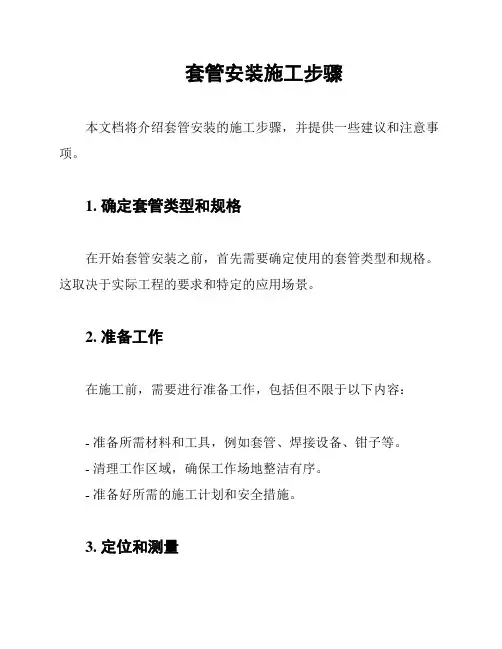 套管安装施工步骤

本文档将介绍套管安装的施工步骤，并提供一些建议和注意事项。

1. 确定套管类型和规格

在开始套管安装之前，首先需要确定使用的套管类型和规格。这取决于实际工程的要求和特定的应用场景。

2. 准备工作

在施工前，需要进行准备工作，包括但不限于以下内容：

- 准备所需材料和工具，例如套管、焊接设备、钳子等。
- 清理工作区域，确保工作场地整洁有序。
- 准备好所需的施工计划和安全措施。

3. 定位和测量